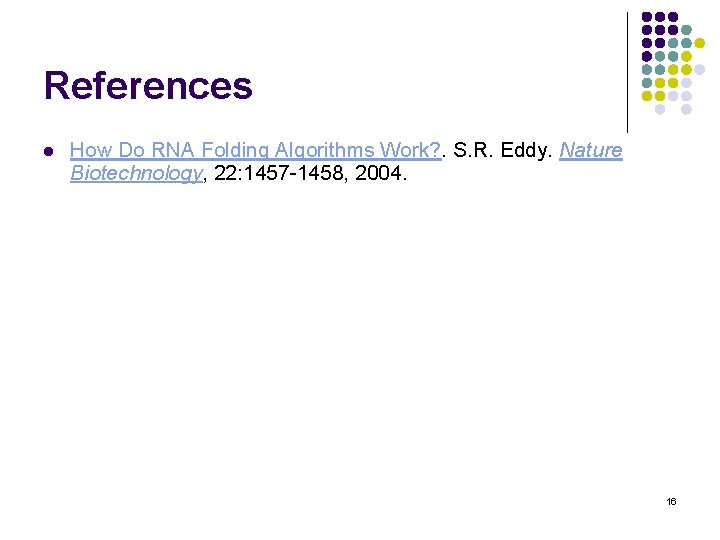 References

• How Do RNA Folding Algorithms Work?. S.R. Eddy. Nature Biotechnology, 22:1457-1458, 2004.

16